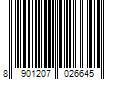 8 901207 026645